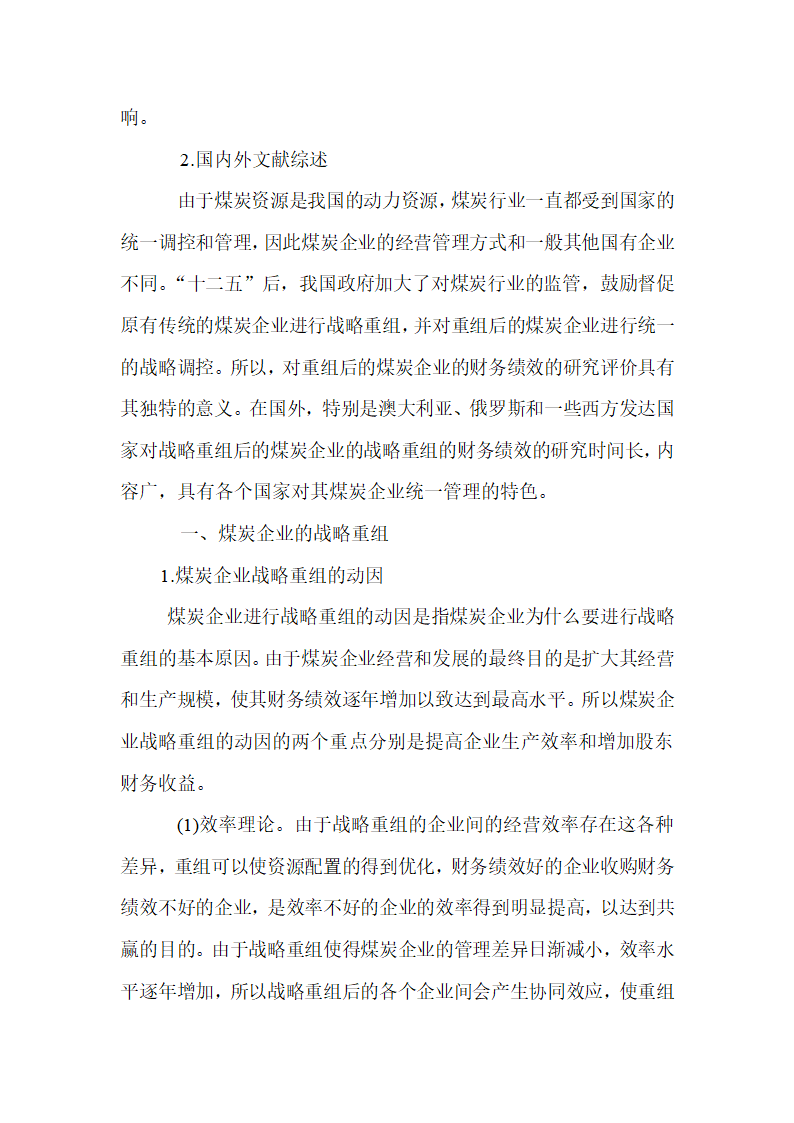 响。

2.国内外文献综述

由于煤炭资源是我国的动力资源，煤炭行业一直都受到国家的统一调控和管理，因此煤炭企业的经营管理方式和一般其他国有企业不同。“十二五”后，我国政府加大了对煤炭行业的监管，鼓励督促原有传统的煤炭企业进行战略重组，并对重组后的煤炭企业进行统一的战略调控。所以，对重组后的煤炭企业的财务绩效的研究评价具有其独特的意义。在国外，特别是澳大利亚、俄罗斯和一些西方发达国家对战略重组后的煤炭企业的战略重组的财务绩效的研究时间长，内容广，具有各个国家对其煤炭企业统一管理的特色。

一、煤炭企业的战略重组

1.煤炭企业战略重组的动因

煤炭企业进行战略重组的动因是指煤炭企业为什么要进行战略重组的基本原因。由于煤炭企业经营和发展的最终目的是扩大其经营和生产规模，使其财务绩效逐年增加以致达到最高水平。所以煤炭企业战略重组的动因的两个重点分别是提高企业生产效率和增加股东财务收益。

(1)效率理论。由于战略重组的企业间的经营效率存在这各种差异，重组可以使资源配置的得到优化，财务绩效好的企业收购财务绩效不好的企业，是效率不好的企业的效率得到明显提高，以达到共赢的目的。由于战略重组使得煤炭企业的管理差异日渐减小，效率水平逐年增加，所以战略重组后的各个企业间会产生协同效应，使重组